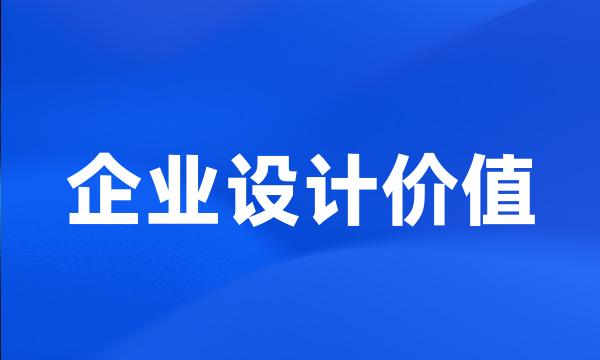 企业设计价值